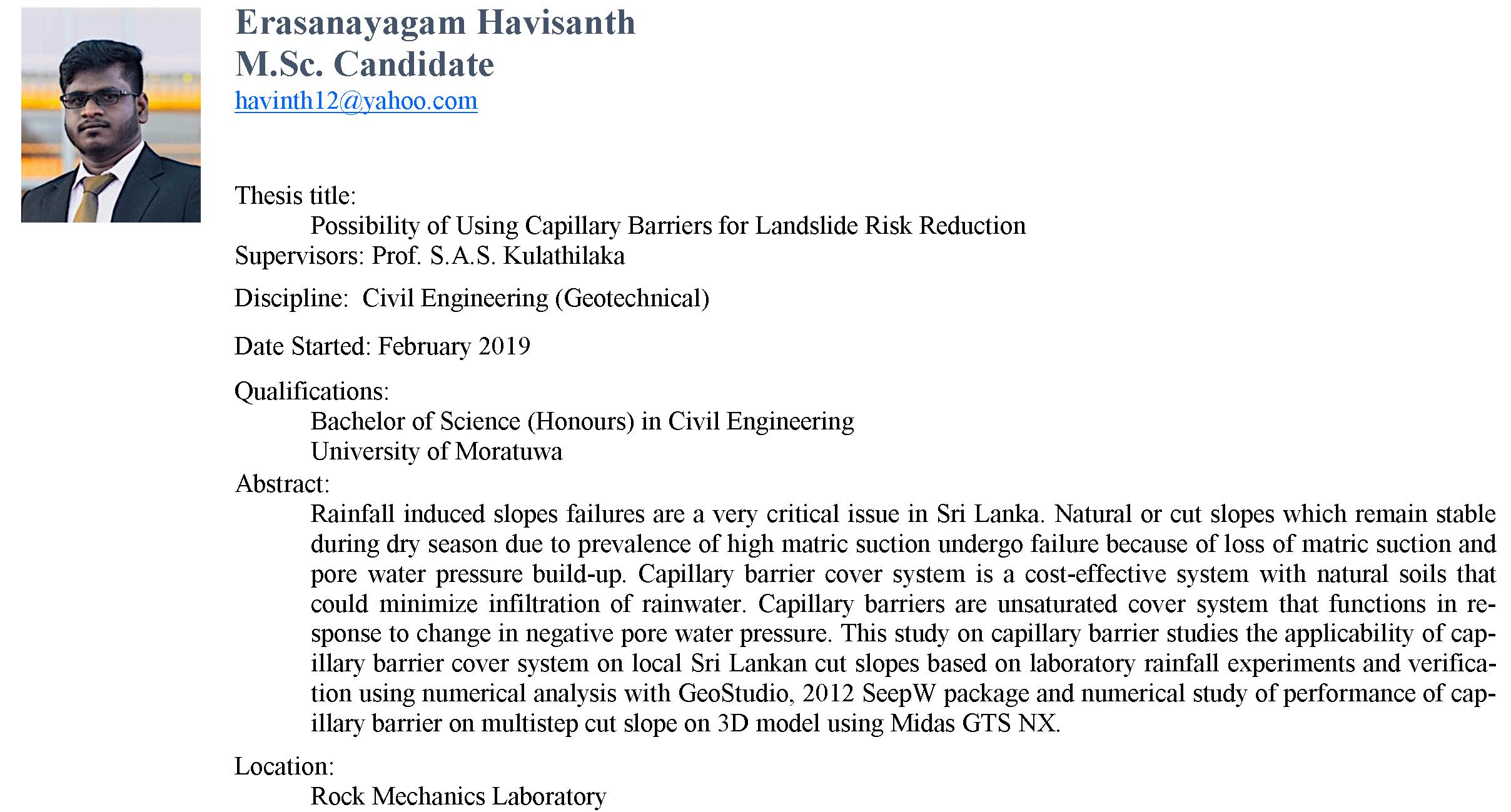 Erasanayagam Havisanth
M.Sc. Candidate
havinth12@yahoo.com

Thesis title:
Possibility of Using Capillary Barriers for Landslide Risk Reduction
Supervisors: Prof. S.A.S. Kulathilaka

Discipline: Civil Engineering (Geotechnical)

Date Started: February 2019

Qualifications:
Bachelor of Science (Honours) in Civil Engineering
University of Moratuwa

Abstract:
Rainfall induced slopes failures are a very critical issue in Sri Lanka. Natural or cut slopes which remain stable during dry season due to prevalence of high matric suction undergo failure because of loss of matric suction and pore water pressure build-up. Capillary barrier cover system is a cost-effective system with natural soils that could minimize infiltration of rainwater. Capillary barriers are unsaturated cover system that functions in response to change in negative pore water pressure. This study on capillary barrier studies the applicability of capillary barrier cover system on local Sri Lankan cut slopes based on laboratory rainfall experiments and verification using numerical analysis with GeoStudio, 2012 SeepW package and numerical study of performance of capillary barrier on multistep cut slope on 3D model using Midas GTS NX.

Location:
Rock Mechanics Laboratory